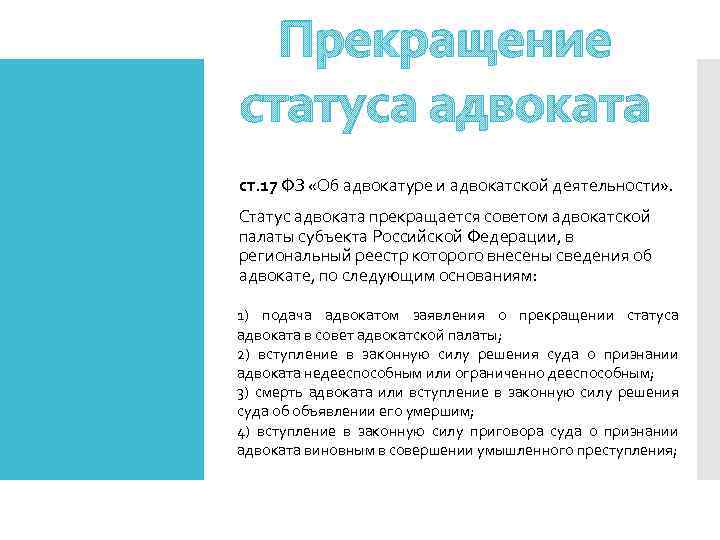 Прекращение статуса адвоката

ст.17 ФЗ «Об адвокатуре и адвокатской деятельности».

Статус адвоката прекращается советом адвокатской палаты субъекта Российской Федерации, в региональный реестр которого внесены сведения об адвокате, по следующим основаниям:

1) подача адвокатом заявления о прекращении статуса адвоката в совет адвокатской палаты;
2) вступление в законную силу решения суда о признании адвоката недееспособным или ограниченно дееспособным;
3) смерть адвоката или вступление в законную силу решения суда об объявлении его умершим;
4) вступление в законную силу приговора суда о признании адвоката виновным в совершении умышленного преступления;